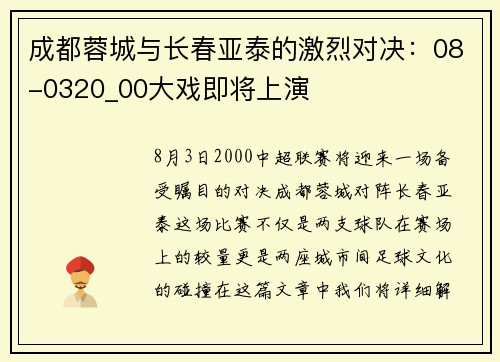 成都蓉城与长春亚泰的激烈对决：08-0320_00大戏即将上演

8月3日2000中超联赛将迎来一场备受瞩目的对决成都蓉城对阵长春亚泰这场比赛不仅是两支球队在赛场上的较量更是两座城市间足球文化的碰撞在这篇文章中我们将详细解